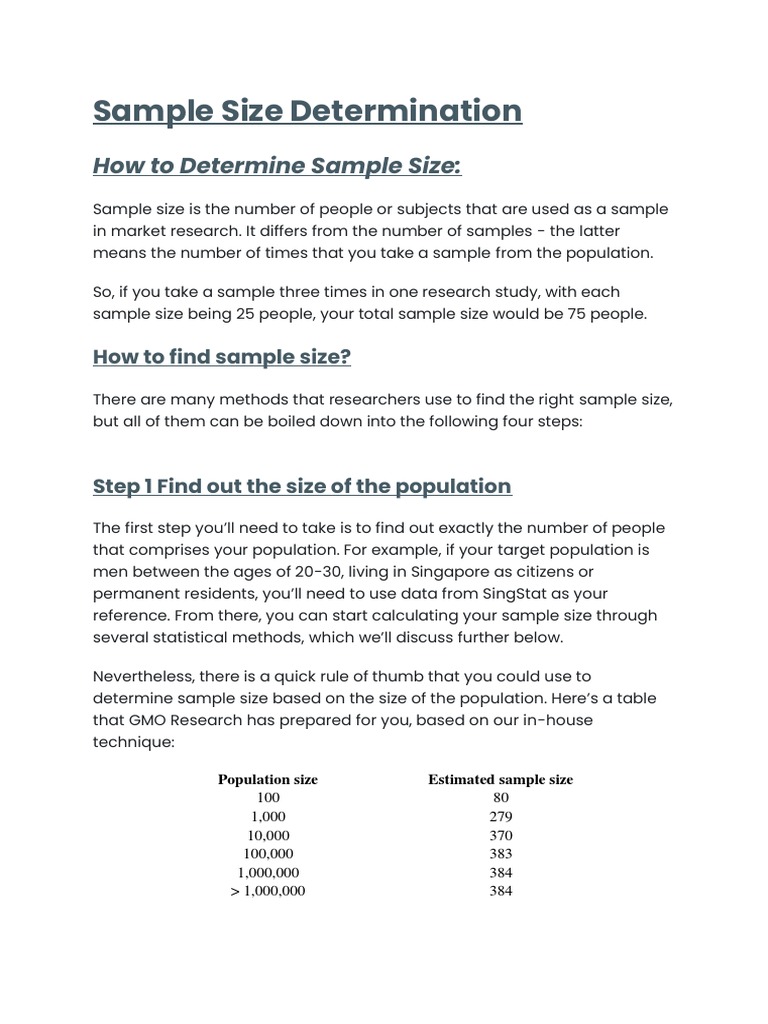 Sample Size Determination

How to Determine Sample Size:

Sample size is the number of people or subjects that are used as a sample in market research. It differs from the number of samples - the latter means the number of times that you take a sample from the population.

So, if you take a sample three times in one research study, with each sample size being 25 people, your total sample size would be 75 people.

How to find sample size?

There are many methods that researchers use to find the right sample size, but all of them can be boiled down into the following four steps:

Step 1 Find out the size of the population

The first step you'll need to take is to find out exactly the number of people that comprises your population. For example, if your target population is men between the ages of 20-30, living in Singapore as citizens or permanent residents, you'll need to use data from SingStat as your reference. From there, you can start calculating your sample size through several statistical methods, which we'll discuss further below.

Nevertheless, there is a quick rule of thumb that you could use to determine sample size based on the size of the population. Here's a table that GMO Research has prepared for you, based on our in-house technique:

| Population size | Estimated sample size |
|---|---|
| 100 | 80 |
| 1,000 | 279 |
| 10,000 | 370 |
| 100,000 | 383 |
| 1,000,000 | 384 |
| > 1,000,000 | 384 |